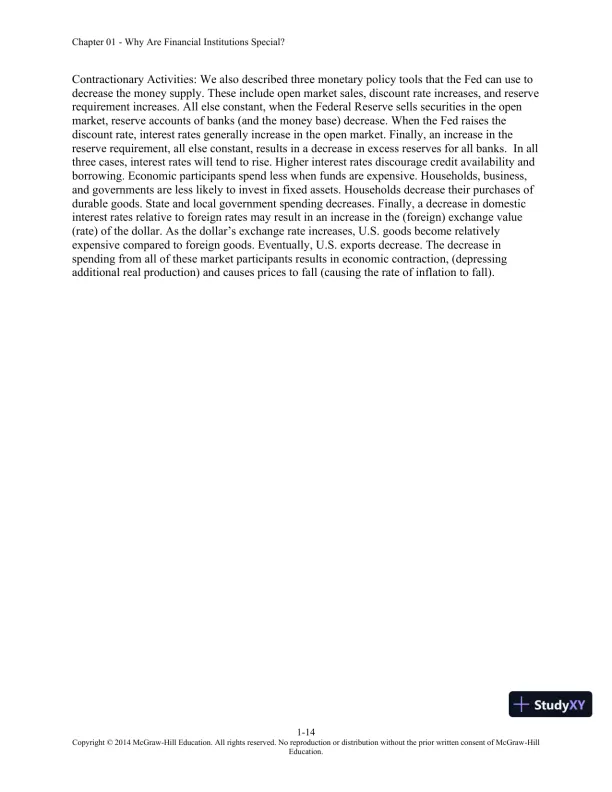 Chapter 01 - Why Are Financial Institutions Special?

Contractionary Activities: We also described three monetary policy tools that the Fed can use to decrease the money supply. These include open market sales, discount rate increases, and reserve requirement increases. All else constant, when the Federal Reserve sells securities in the open market, reserve accounts of banks (and the money base) decrease. When the Fed raises the discount rate, interest rates generally increase in the open market. Finally, an increase in the reserve requirement, all else constant, results in a decrease in excess reserves for all banks. In all three cases, interest rates will tend to rise. Higher interest rates discourage credit availability and borrowing. Economic participants spend less when funds are expensive. Households, business, and governments are less likely to invest in fixed assets. Households decrease their purchases of durable goods. State and local government spending decreases. Finally, a decrease in domestic interest rates relative to foreign rates may result in an increase in the (foreign) exchange value (rate) of the dollar. As the dollar's exchange rate increases, U.S. goods become relatively expensive compared to foreign goods. Eventually, U.S. exports decrease. The decrease in spending from all of these market participants results in economic contraction, (depressing additional real production) and causes prices to fall (causing the rate of inflation to fall).

StudyXY

1-14
Copyright © 2014 McGraw-Hill Education. All rights reserved. No reproduction or distribution without the prior written consent of McGraw-Hill Education.